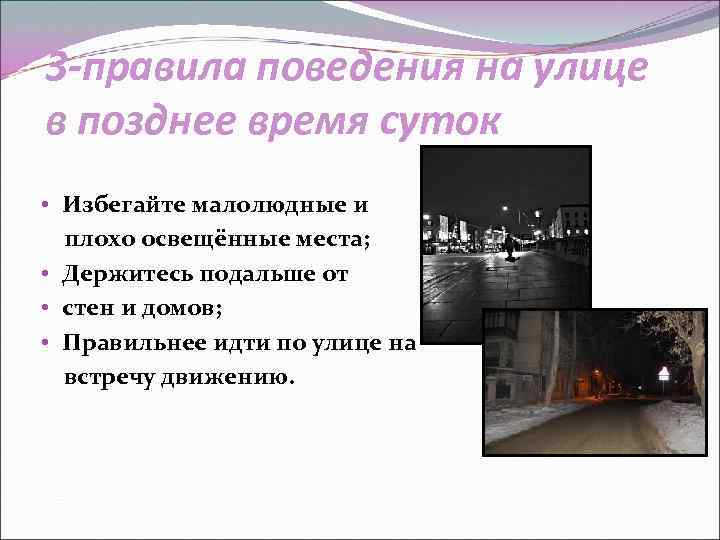 3-правила поведения на улице в позднее время суток

• Избегайте малолюдные и плохо освещённые места;
• Держитесь подальше от
• стен и домов;
• Правильнее идти по улице на встречу движению.